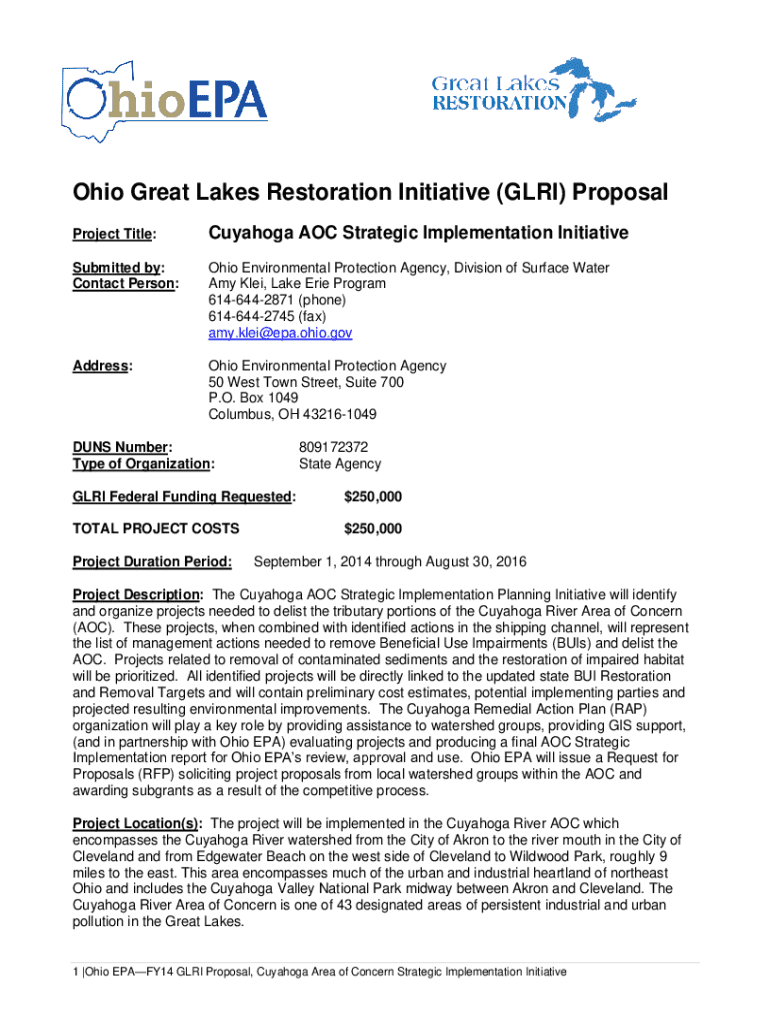 OhioEPA

Great Lakes RESTORATION

Ohio Great Lakes Restoration Initiative (GLRI) Proposal

Project Title: Cuyahoga AOC Strategic Implementation Initiative

Submitted by: Ohio Environmental Protection Agency, Division of Surface Water
Contact Person: Amy Klei, Lake Erie Program
614-644-2871 (phone)
614-644-2745 (fax)
amy.klei@epa.ohio.gov

Address: Ohio Environmental Protection Agency
50 West Town Street, Suite 700
P.O. Box 1049
Columbus, OH 43216-1049

DUNS Number: 809172372
Type of Organization: State Agency

GLRI Federal Funding Requested: $250,000

TOTAL PROJECT COSTS $250,000

Project Duration Period: September 1, 2014 through August 30, 2016

Project Description: The Cuyahoga AOC Strategic Implementation Planning Initiative will identify and organize projects needed to delist the tributary portions of the Cuyahoga River Area of Concern (AOC). These projects, when combined with identified actions in the shipping channel, will represent the list of management actions needed to remove Beneficial Use Impairments (BUIs) and delist the AOC. Projects related to removal of contaminated sediments and the restoration of impaired habitat will be prioritized. All identified projects will be directly linked to the updated state BUI Restoration and Removal Targets and will contain preliminary cost estimates, potential implementing parties and projected resulting environmental improvements. The Cuyahoga Remedial Action Plan (RAP) organization will play a key role by providing assistance to watershed groups, providing GIS support, (and in partnership with Ohio EPA) evaluating projects and producing a final AOC Strategic Implementation report for Ohio EPA's review, approval and use. Ohio EPA will issue a Request for Proposals (RFP) soliciting project proposals from local watershed groups within the AOC and awarding subgrants as a result of the competitive process.

Project Location(s): The project will be implemented in the Cuyahoga River AOC which encompasses the Cuyahoga River watershed from the City of Akron to the river mouth in the City of Cleveland and from Edgewater Beach on the west side of Cleveland to Wildwood Park, roughly 9 miles to the east. This area encompasses much of the urban and industrial heartland of northeast Ohio and includes the Cuyahoga Valley National Park midway between Akron and Cleveland. The Cuyahoga River Area of Concern is one of 43 designated areas of persistent industrial and urban pollution in the Great Lakes.

1 |Ohio EPA—FY14 GLRI Proposal, Cuyahoga Area of Concern Strategic Implementation Initiative